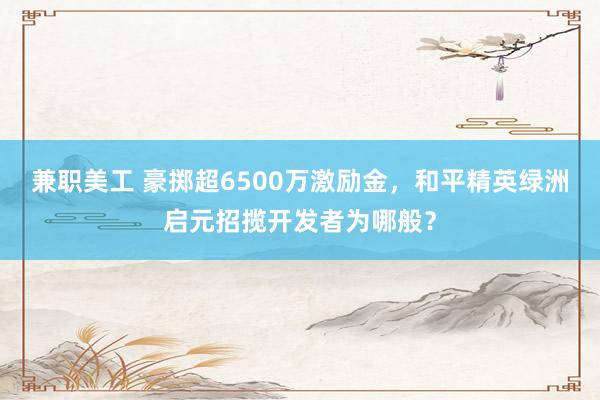 兼职美工 豪掷超6500万激励金，和平精英绿洲启元招揽开发者为哪般？